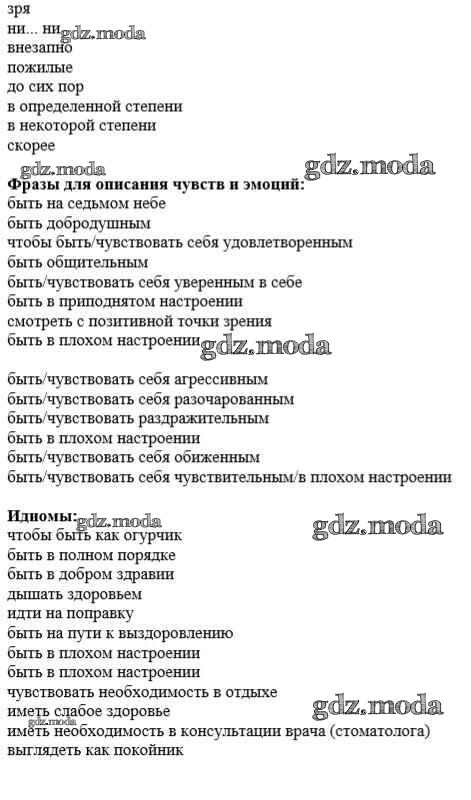 зря
ни... ни gdz.moda
внезапно
пожилые
до сих пор
в определенной степени
в некоторой степени
скорее

gdz.moda gdz.moda
**Фразы для описания чувств и эмоций:**
быть на седьмом небе
быть добродушным
чтобы быть/чувствовать себя удовлетворенным
быть общительным
быть/чувствовать себя уверенным в себе
быть в приподнятом настроении
смотреть с позитивной точки зрения
быть в плохом настроении gdz.moda

быть/чувствовать себя агрессивным
быть/чувствовать себя разочарованным
быть/чувствовать раздражительным
быть в плохом настроении
быть/чувствовать себя обиженным
быть/чувствовать себя чувствительным/в плохом настроении

**Идиомы:** gdz.moda gdz.moda
чтобы быть как огурчик
быть в полном порядке
быть в добром здравии
дышать здоровьем
идти на поправку
быть на пути к выздоровлению
быть в плохом настроении
быть в плохом настроении
чувствовать необходимость в отдыхе
иметь слабое здоровье gdz.moda
gdz.moda
иметь необходимость в консультации врача (стоматолога)
выглядеть как покойник